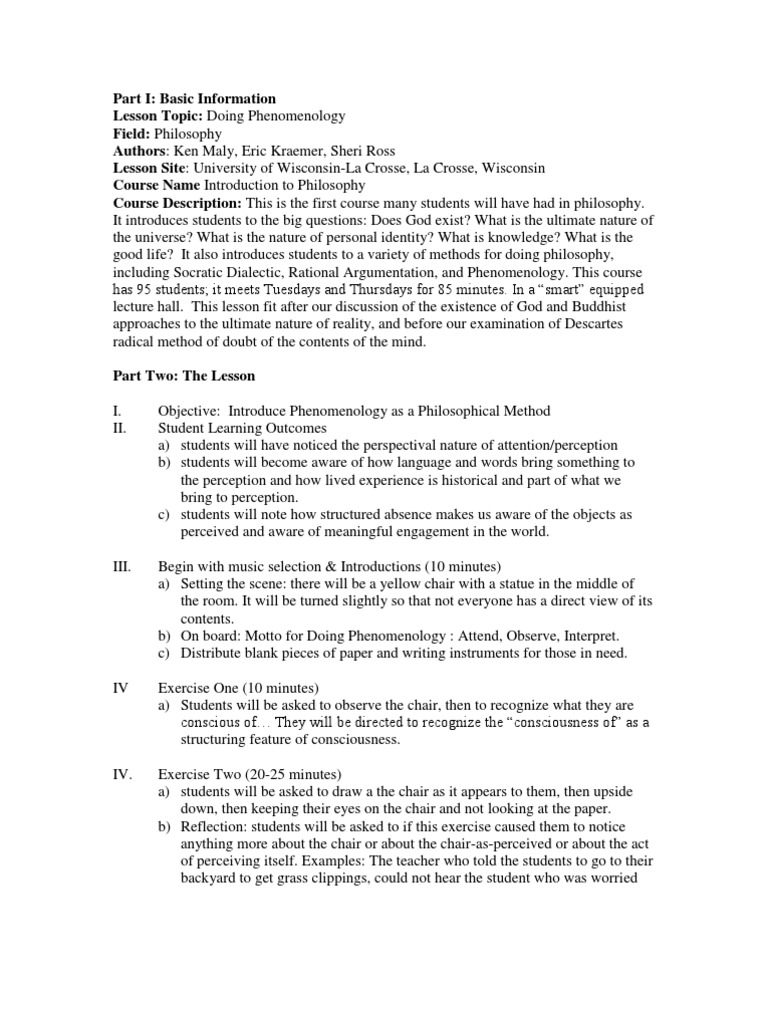 **Part I: Basic Information**
**Lesson Topic:** Doing Phenomenology
**Field:** Philosophy
**Authors**: Ken Maly, Eric Kraemer, Sheri Ross
**Lesson Site**: University of Wisconsin-La Crosse, La Crosse, Wisconsin
**Course Name** Introduction to Philosophy
**Course Description:** This is the first course many students will have had in philosophy. It introduces students to the big questions: Does God exist? What is the ultimate nature of the universe? What is the nature of personal identity? What is knowledge? What is the good life? It also introduces students to a variety of methods for doing philosophy, including Socratic Dialectic, Rational Argumentation, and Phenomenology. This course has 95 students; it meets Tuesdays and Thursdays for 85 minutes. In a "smart" equipped lecture hall. This lesson fit after our discussion of the existence of God and Buddhist approaches to the ultimate nature of reality, and before our examination of Descartes radical method of doubt of the contents of the mind.

**Part Two: The Lesson**

I. Objective: Introduce Phenomenology as a Philosophical Method
II. Student Learning Outcomes
a) students will have noticed the perspectival nature of attention/perception
b) students will become aware of how language and words bring something to the perception and how lived experience is historical and part of what we bring to perception.
c) students will note how structured absence makes us aware of the objects as perceived and aware of meaningful engagement in the world.

III. Begin with music selection & Introductions (10 minutes)
a) Setting the scene: there will be a yellow chair with a statue in the middle of the room. It will be turned slightly so that not everyone has a direct view of its contents.
b) On board: Motto for Doing Phenomenology : Attend, Observe, Interpret.
c) Distribute blank pieces of paper and writing instruments for those in need.

IV Exercise One (10 minutes)
a) Students will be asked to observe the chair, then to recognize what they are conscious of… They will be directed to recognize the "consciousness of" as a structuring feature of consciousness.

IV. Exercise Two (20-25 minutes)
a) students will be asked to draw a the chair as it appears to them, then upside down, then keeping their eyes on the chair and not looking at the paper.
b) Reflection: students will be asked to if this exercise caused them to notice anything more about the chair or about the chair-as-perceived or about the act of perceiving itself. Examples: The teacher who told the students to go to their backyard to get grass clippings, could not hear the student who was worried